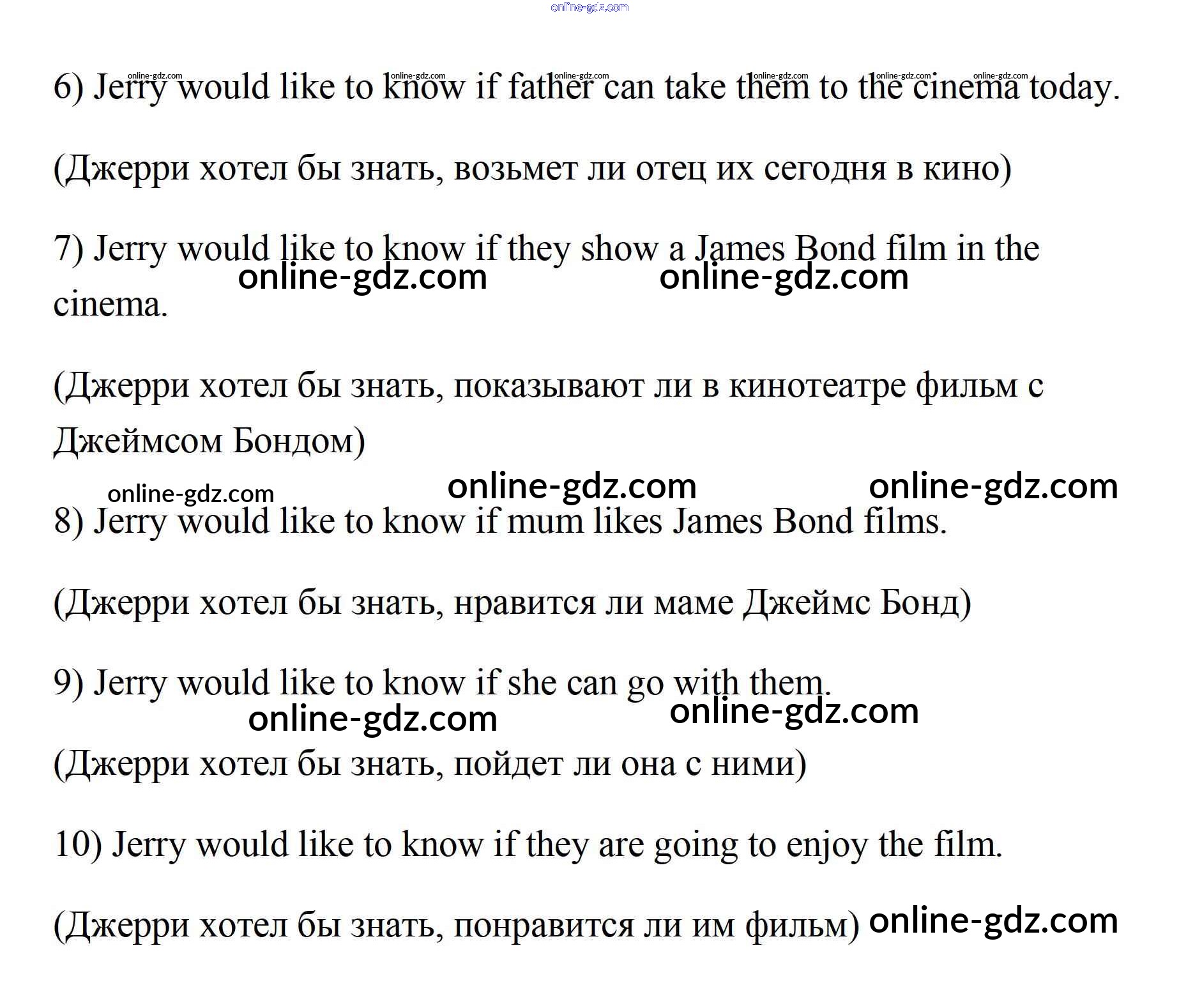 online-gdz.com

online-gdz.com online-gdz.com online-gdz.com online-gdz.com online-gdz.com online-gdz.com

6) Jerry would like to know if father can take them to the cinema today.

(Джерри хотел бы знать, возьмет ли отец их сегодня в кино)

7) Jerry would like to know if they show a James Bond film in the cinema.

online-gdz.com online-gdz.com

(Джерри хотел бы знать, показывают ли в кинотеатре фильм с Джеймсом Бондом)

online-gdz.com online-gdz.com online-gdz.com

8) Jerry would like to know if mum likes James Bond films.

(Джерри хотел бы знать, нравится ли маме Джеймс Бонд)

9) Jerry would like to know if she can go with them.

online-gdz.com online-gdz.com

(Джерри хотел бы знать, пойдет ли она с ними)

10) Jerry would like to know if they are going to enjoy the film.

(Джерри хотел бы знать, понравится ли им фильм) online-gdz.com